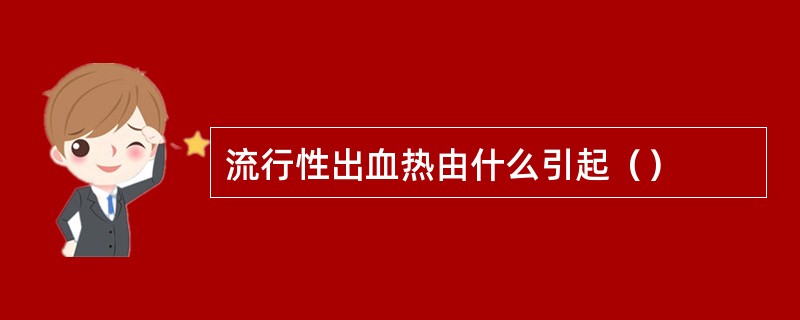 流行性出血热由什么引起（）